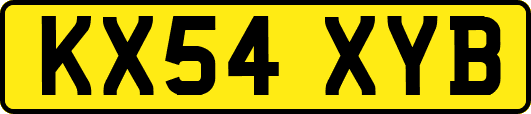 KX54 XYB